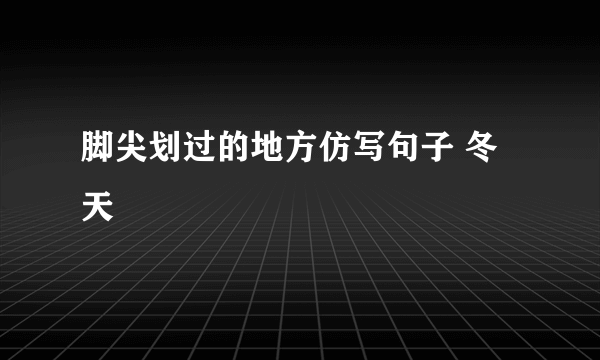 脚尖划过的地方仿写句子 冬天